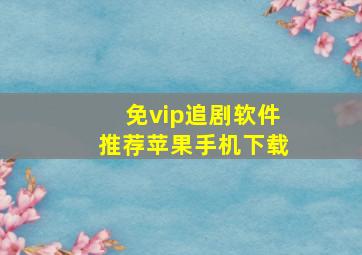 免vip追剧软件
推荐苹果手机下载